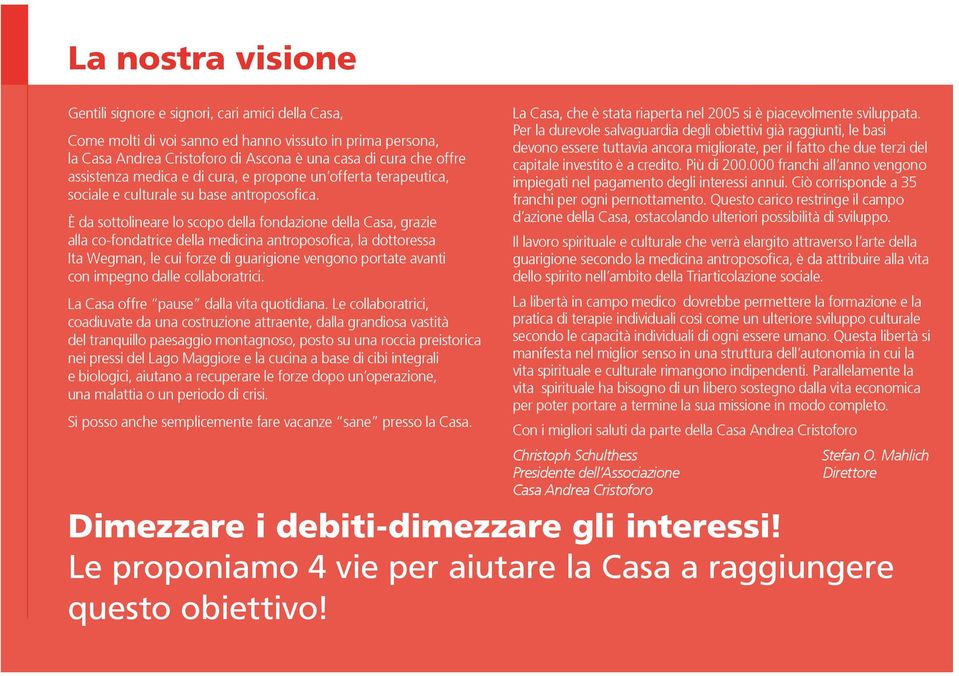 La nostra visione

Gentili signore e signori, cari amici della Casa,

Come molti di voi sanno ed hanno vissuto in prima persona, la Casa Andrea Cristoforo di Ascona è una casa di cura che offre assistenza medica e di cura, e propone un'offerta terapeutica, sociale e culturale su base antroposofica.

È da sottolineare lo scopo della fondazione della Casa, grazie alla co-fondatrice della medicina antroposofica, la dottoressa Ita Wegman, le cui forze di guarigione vengono portate avanti con impegno dalle collaboratrici.

La Casa offre "pause" dalla vita quotidiana. Le collaboratrici, coadiuvate da una costruzione attraente, dalla grandiosa vastità del tranquillo paesaggio montagnoso, posto su una roccia preistorica nei pressi del Lago Maggiore e la cucina a base di cibi integrali e biologici, aiutano a recuperare le forze dopo un'operazione, una malattia o un periodo di crisi.

Si posso anche semplicemente fare vacanze "sane" presso la Casa.

La Casa, che è stata riaperta nel 2005 si è piacevolmente sviluppata. Per la durevole salvaguardia degli obiettivi già raggiunti, le basi devono essere tuttavia ancora migliorate, per il fatto che due terzi del capitale investito è a credito. Più di 200.000 franchi all'anno vengono impiegati nel pagamento degli interessi annui. Ciò corrisponde a 35 franchi per ogni pernottamento. Questo carico restringe il campo d'azione della Casa, ostacolando ulteriori possibilità di sviluppo.

Il lavoro spirituale e culturale che verrà elargito attraverso l'arte della guarigione secondo la medicina antroposofica, è da attribuire alla vita dello spirito nell'ambito della Triarticolazione sociale.

La libertà in campo medico dovrebbe permettere la formazione e la pratica di terapie individuali così come un ulteriore sviluppo culturale secondo le capacità individuali di ogni essere umano. Questa libertà si manifesta nel miglior senso in una struttura dell'autonomia in cui la vita spirituale e culturale rimangono indipendenti. Parallelamente la vita spirituale ha bisogno di un libero sostegno dalla vita economica per poter portare a termine la sua missione in modo completo.

Con i migliori saluti da parte della Casa Andrea Cristoforo

Christoph Schulthess
Presidente dell'Associazione
Casa Andrea Cristoforo

Stefan O. Mahlich
Direttore

Dimezzare i debiti-dimezzare gli interessi!
Le proponiamo 4 vie per aiutare la Casa a raggiungere questo obiettivo!